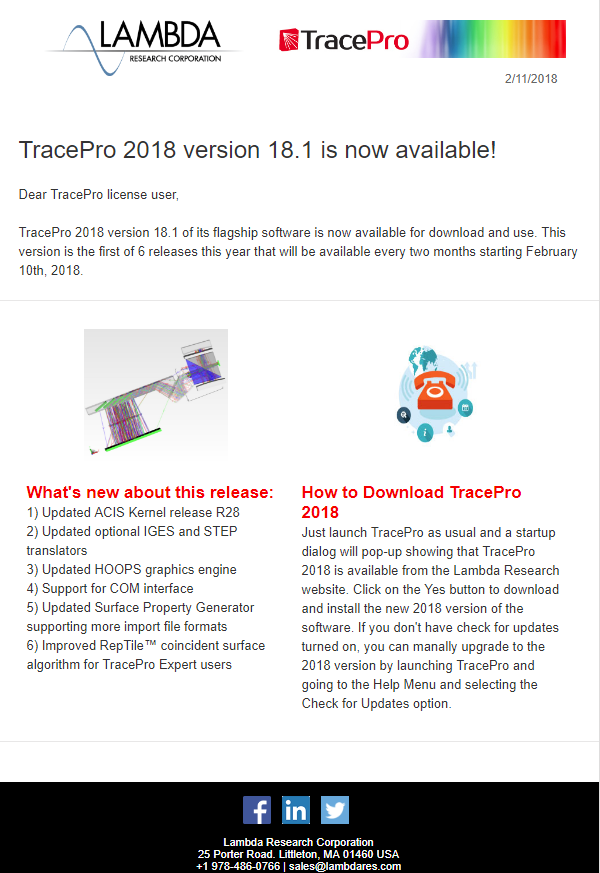 LAMBDA
RESEARCH CORPORATION

TracePro

2/11/2018

TracePro 2018 version 18.1 is now available!

Dear TracePro license user,

TracePro 2018 version 18.1 of its flagship software is now available for download and use. This version is the first of 6 releases this year that will be available every two months starting February 10th, 2018.

What's new about this release:
1) Updated ACIS Kernel release R28
2) Updated optional IGES and STEP translators
3) Updated HOOPS graphics engine
4) Support for COM interface
5) Updated Surface Property Generator supporting more import file formats
6) Improved RepTile™ coincident surface algorithm for TracePro Expert users

How to Download TracePro 2018
Just launch TracePro as usual and a startup dialog will pop-up showing that TracePro 2018 is available from the Lambda Research website. Click on the Yes button to download and install the new 2018 version of the software. If you don't have check for updates turned on, you can manally upgrade to the 2018 version by launching TracePro and going to the Help Menu and selecting the Check for Updates option.

Lambda Research Corporation
25 Porter Road. Littleton, MA 01460 USA
+1 978-486-0766 | sales@lambdares.com